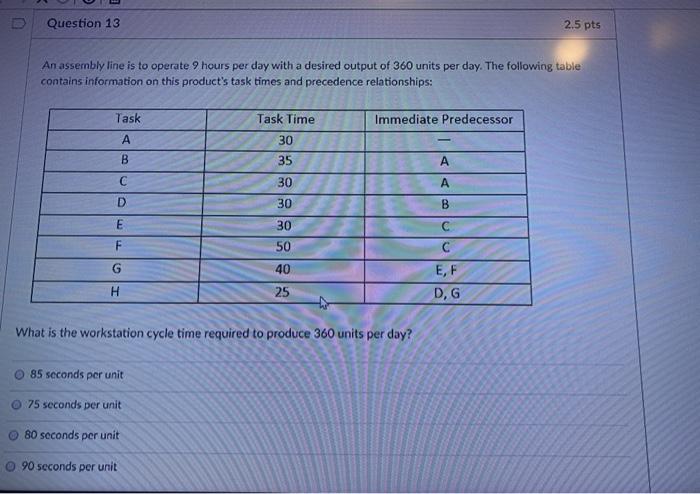 Question 13

2.5 pts

An assembly line is to operate 9 hours per day with a desired output of 360 units per day. The following table contains information on this product's task times and precedence relationships:

| Task | Task Time | Immediate Predecessor |
|---|---|---|
| A | 30 | — |
| B | 35 | A |
| C | 30 | A |
| D | 30 | B |
| E | 30 | C |
| F | 50 | C |
| G | 40 | E, F |
| H | 25 | D, G |

What is the workstation cycle time required to produce 360 units per day?

85 seconds per unit

75 seconds per unit

80 seconds per unit

90 seconds per unit